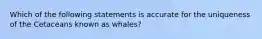 Which of the following statements is accurate for the uniqueness of the Cetaceans known as whales?